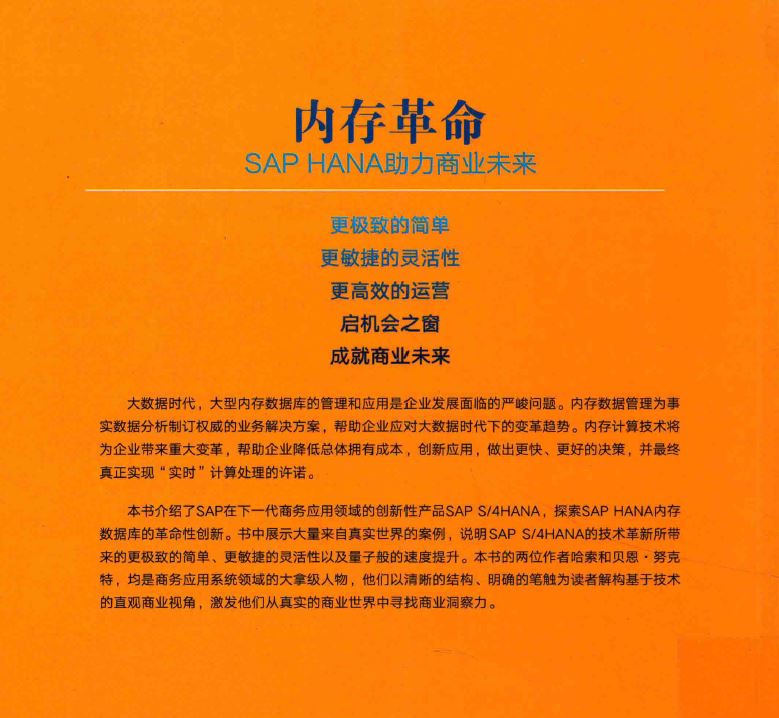 内存革命
SAP HANA助力商业未来

更极致的简单
更敏捷的灵活性
更高效的运营
启机会之窗
成就商业未来

大数据时代，大型内存数据库的管理和应用是企业发展面临的严峻问题。内存数据管理为事实数据分析制订权威的业务解决方案，帮助企业应对大数据时代下的变革趋势。内存计算技术将为企业带来重大变革，帮助企业降低总体拥有成本，创新应用，做出更快、更好的决策，并最终真正实现“实时”计算处理的许诺。

本书介绍了SAP在下一代商务应用领域的创新性产品SAP S/4HANA，探索SAP HANA内存数据库的革命性创新。书中展示大量来自真实世界的案例，说明SAP S/4HANA的技术革新所带来的更极致的简单、更敏捷的灵活性以及量子般的速度提升。本书的两位作者哈索和贝恩·努克特，均是商务应用系统领域的大拿级人物，他们以清晰的结构、明确的笔触为读者解构基于技术的直观商业视角，激发他们从真实的商业世界中寻找商业洞察力。